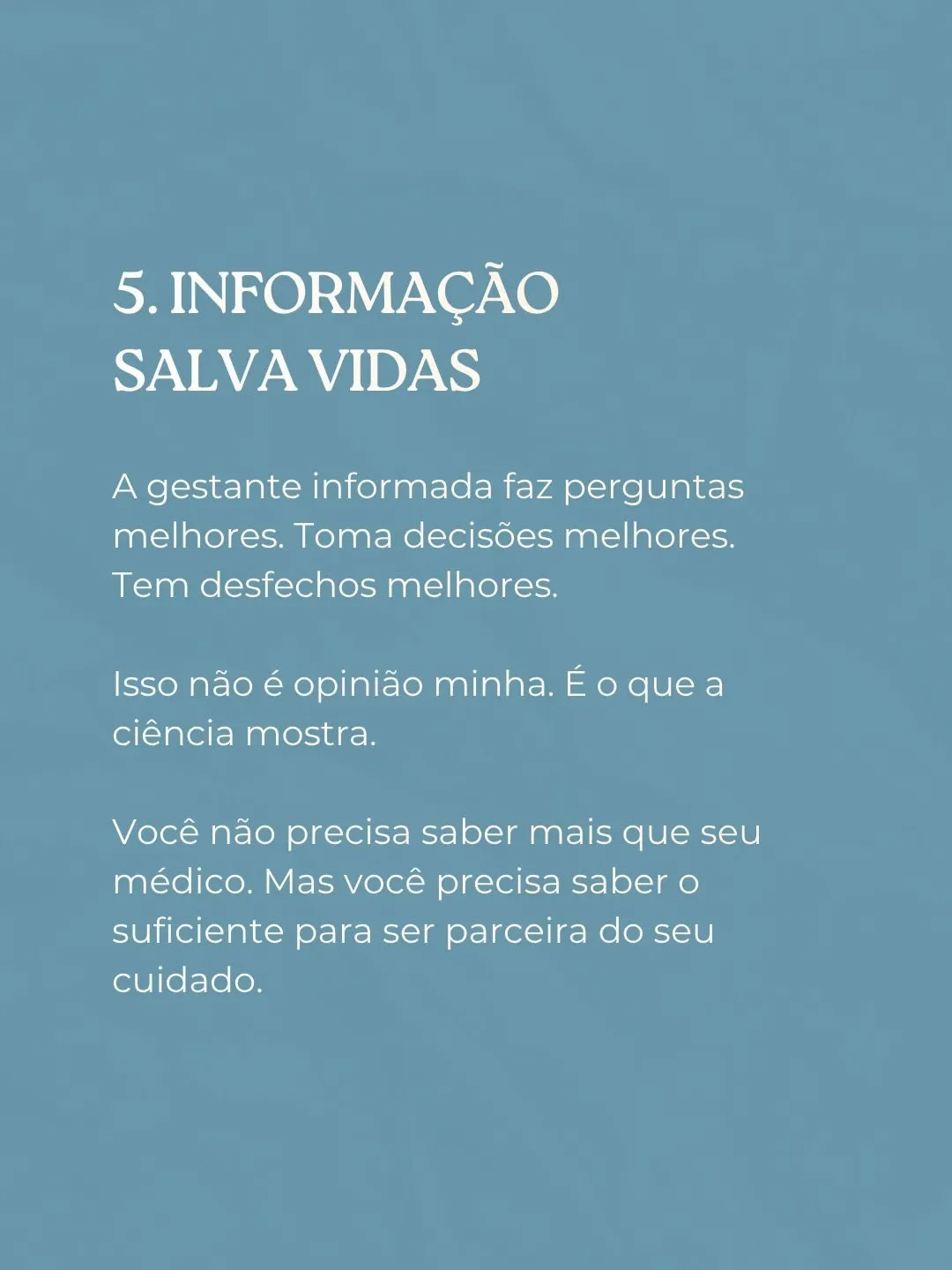 5. INFORMAÇÃO
SALVA VIDAS

A gestante informada faz perguntas melhores. Toma decisões melhores. Tem desfechos melhores.

Isso não é opinião minha. É o que a ciência mostra.

Você não precisa saber mais que seu médico. Mas você precisa saber o suficiente para ser parceira do seu cuidado.